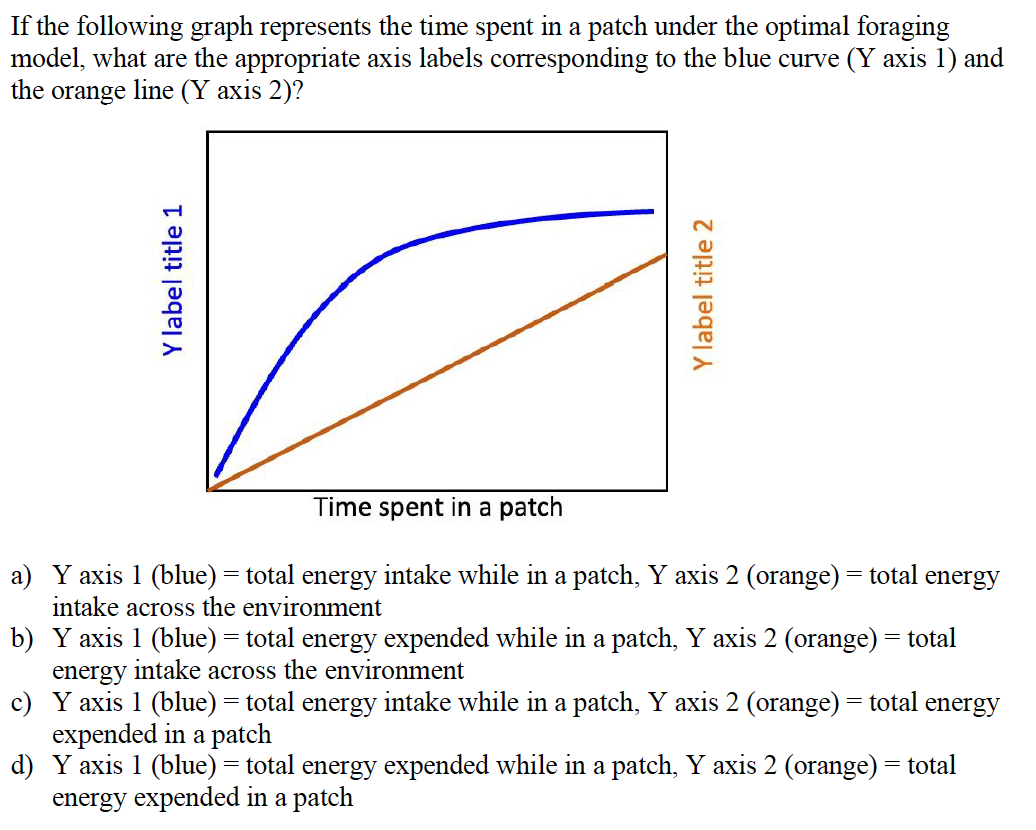 If the following graph represents the time spent in a patch under the optimal foraging model, what are the appropriate axis labels corresponding to the blue curve (Y axis 1) and the orange line (Y axis 2)?

Y label title 1

Y label title 2

Time spent in a patch

a) Y axis 1 (blue) = total energy intake while in a patch, Y axis 2 (orange) = total energy intake across the environment
b) Y axis 1 (blue) = total energy expended while in a patch, Y axis 2 (orange) = total energy intake across the environment
c) Y axis 1 (blue) = total energy intake while in a patch, Y axis 2 (orange) = total energy expended in a patch
d) Y axis 1 (blue) = total energy expended while in a patch, Y axis 2 (orange) = total energy expended in a patch